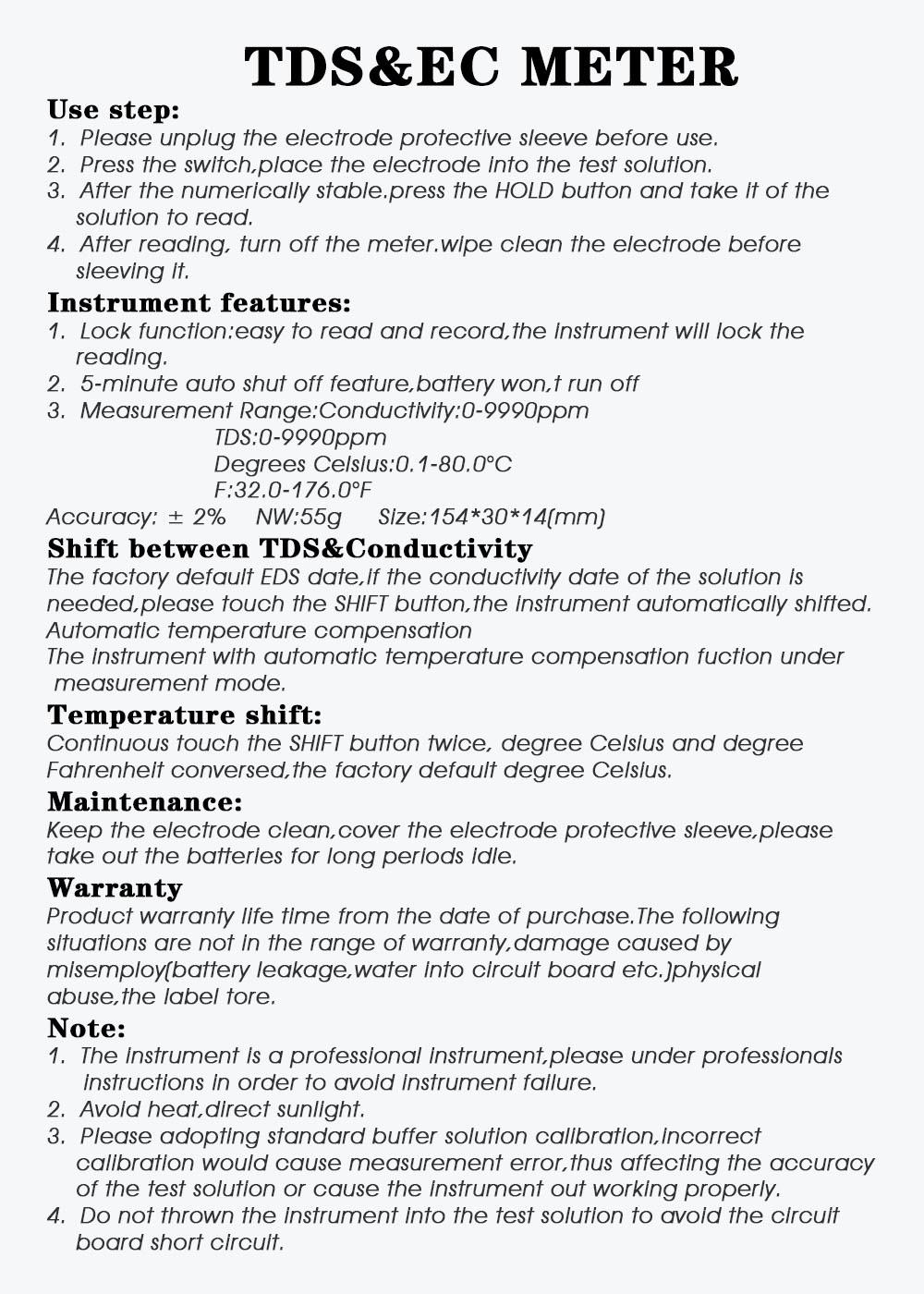 TDS&EC METER

Use step:

1. Please unplug the electrode protective sleeve before use.
2. Press the switch,place the electrode into the test solution.
3. After the numerically stable.press the HOLD button and take it of the solution to read.
4. After reading, turn off the meter.wipe clean the electrode before sleeving it.

Instrument features:

1. Lock function:easy to read and record,the instrument will lock the reading.
2. 5-minute auto shut off feature,battery won,t run off
3. Measurement Range:Conductivity:0-9990ppm
TDS:0-9990ppm
Degrees Celsius:0.1-80.0°C
F:32.0-176.0°F

Accuracy: ± 2%   NW:55g   Size:154*30*14(mm)

Shift between TDS&Conductivity

The factory default EDS date,if the conductivity date of the solution is needed,please touch the SHIFT button,the instrument automatically shifted.
Automatic temperature compensation
The instrument with automatic temperature compensation fuction under measurement mode.

Temperature shift:

Continuous touch the SHIFT button twice, degree Celsius and degree Fahrenheit conversed,the factory default degree Celsius.

Maintenance:

Keep the electrode clean,cover the electrode protective sleeve,please take out the batteries for long periods idle.

Warranty

Product warranty life time from the date of purchase.The following situations are not in the range of warranty,damage caused by misemploy(battery leakage,water into circuit board etc.)physical abuse,the label tore.

Note:

1. The instrument is a professional instrument,please under professionals instructions in order to avoid instrument failure.
2. Avoid heat,direct sunlight.
3. Please adopting standard buffer solution calibration,incorrect calibration would cause measurement error,thus affecting the accuracy of the test solution or cause the instrument out working properly.
4. Do not thrown the instrument into the test solution to avoid the circuit board short circuit.